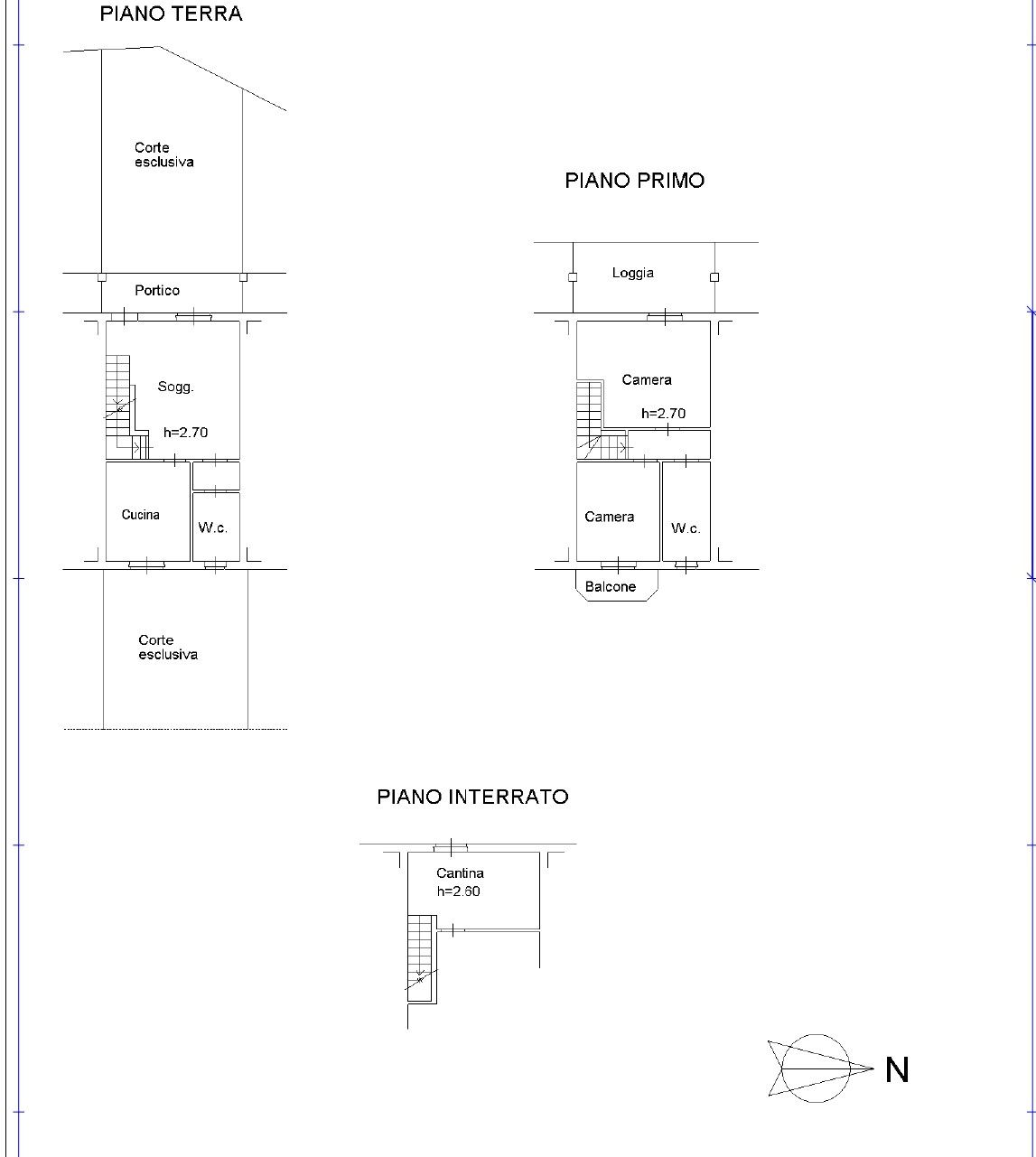 PIANO TERRA

Corte esclusiva

Portico

Sogg.

h=2.70

Cucina

W.c.

Corte esclusiva

PIANO PRIMO

Loggia

Camera

h=2.70

Camera

W.c.

Balcone

PIANO INTERRATO

Cantina
h=2.60

N